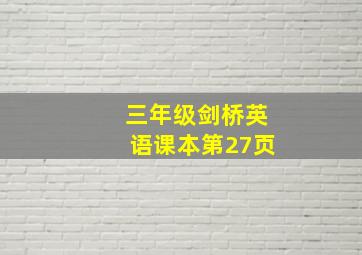 三年级剑桥英语课本第27页